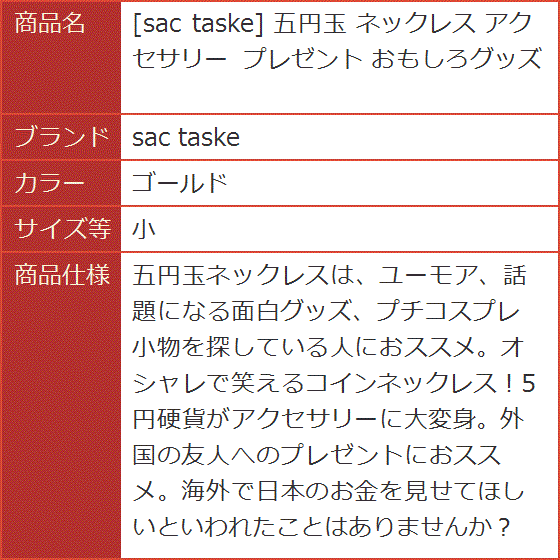 | 商品名 | [sac taske] 五円玉 ネックレス アクセサリー プレゼント おもしろグッズ |
|---|---|
| ブランド | sac taske |
| カラー | ゴールド |
| サイズ等 | 小 |
| 商品仕様 | 五円玉ネックレスは、ユーモア、話題になる面白グッズ、プチコスプレ小物を探している人におススメ。オシャレで笑えるコインネックレス！5円硬貨がアクセサリーに大変身。外国の友人へのプレゼントにおススメ。海外で日本のお金を見せてほしいといわれたことはありませんか？ |